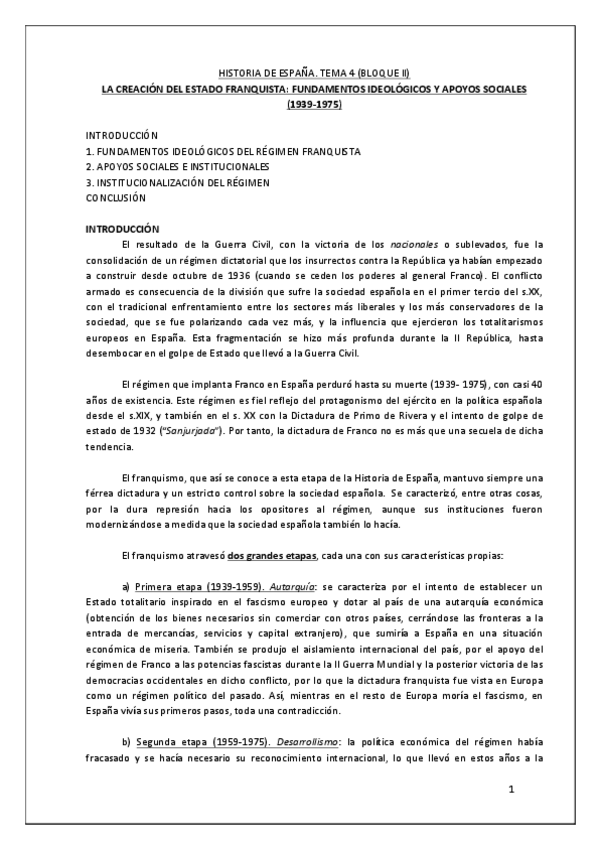 HISTORIA DE ESPAÑA. TEMA 4 (BLOQUE II)
LA CREACIÓN DEL ESTADO FRANQUISTA: FUNDAMENTOS IDEOLÓGICOS Y APOYOS SOCIALES (1939-1975)

INTRODUCCIÓN
1. FUNDAMENTOS IDEOLÓGICOS DEL RÉGIMEN FRANQUISTA
2. APOYOS SOCIALES E INSTITUCIONALES
3. INSTITUCIONALIZACIÓN DEL RÉGIMEN
CONCLUSIÓN

INTRODUCCIÓN
El resultado de la Guerra Civil, con la victoria de los nacionales o sublevados, fue la consolidación de un régimen dictatorial que los insurrectos contra la República ya habían empezado a construir desde octubre de 1936 (cuando se ceden los poderes al general Franco). El conflicto armado es consecuencia de la división que sufre la sociedad española en el primer tercio del s.XX, con el tradicional enfrentamiento entre los sectores más liberales y los más conservadores de la sociedad, que se fue polarizando cada vez más, y la influencia que ejercieron los totalitarismos europeos en España. Esta fragmentación se hizo más profunda durante la II República, hasta desembocar en el golpe de Estado que llevó a la Guerra Civil.

El régimen que implanta Franco en España perduró hasta su muerte (1939- 1975), con casi 40 años de existencia. Este régimen es fiel reflejo del protagonismo del ejército en la política española desde el s.XIX, y también en el s. XX con la Dictadura de Primo de Rivera y el intento de golpe de estado de 1932 ("Sanjurjada"). Por tanto, la dictadura de Franco no es más que una secuela de dicha tendencia.

El franquismo, que así se conoce a esta etapa de la Historia de España, mantuvo siempre una férrea dictadura y un estricto control sobre la sociedad española. Se caracterizó, entre otras cosas, por la dura represión hacia los opositores al régimen, aunque sus instituciones fueron modernizándose a medida que la sociedad española también lo hacía.

El franquismo atravesó dos grandes etapas, cada una con sus características propias:

a) Primera etapa (1939-1959). Autarquía: se caracteriza por el intento de establecer un Estado totalitario inspirado en el fascismo europeo y dotar al país de una autarquía económica (obtención de los bienes necesarios sin comerciar con otros países, cerrándose las fronteras a la entrada de mercancías, servicios y capital extranjero), que sumiría a España en una situación económica de miseria. También se produjo el aislamiento internacional del país, por el apoyo del régimen de Franco a las potencias fascistas durante la II Guerra Mundial y la posterior victoria de las democracias occidentales en dicho conflicto, por lo que la dictadura franquista fue vista en Europa como un régimen político del pasado. Así, mientras en el resto de Europa moría el fascismo, en España vivía sus primeros pasos, toda una contradicción.

b) Segunda etapa (1959-1975). Desarrollismo: la política económica del régimen había fracasado y se hacía necesario su reconocimiento internacional, lo que llevó en estos años a la

1